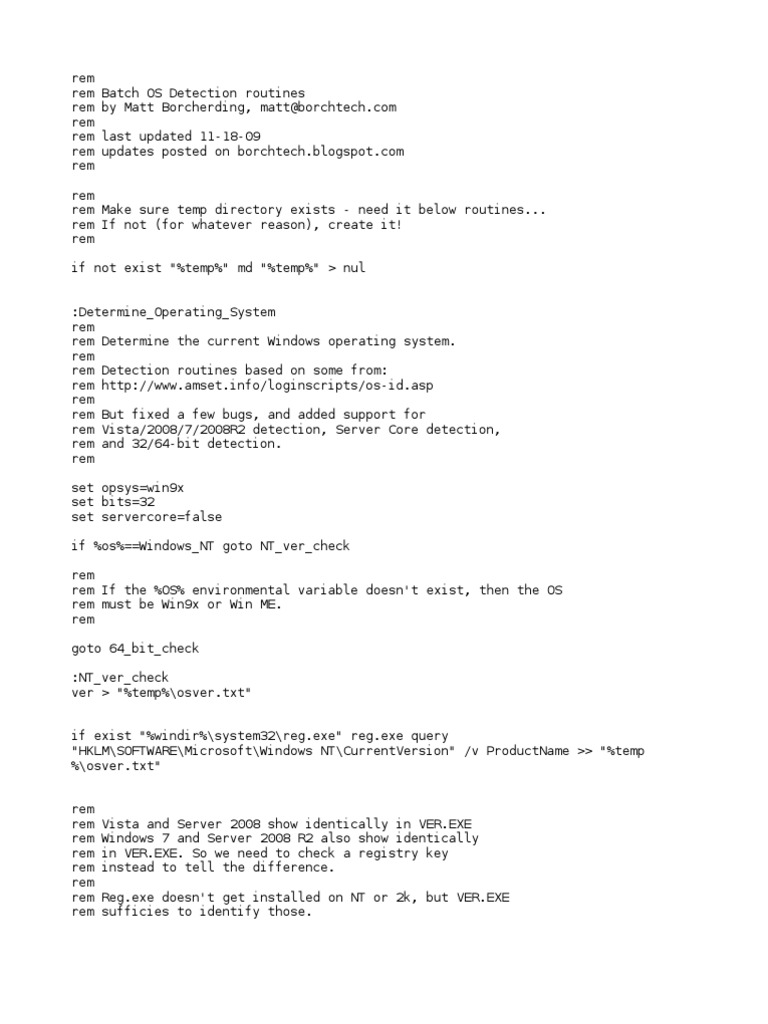 rem
rem Batch OS Detection routines
rem by Matt Borcherding, matt@borchtech.com
rem
rem last updated 11-18-09
rem updates posted on borchtech.blogspot.com
rem

rem
rem Make sure temp directory exists - need it below routines...
rem If not (for whatever reason), create it!
rem

if not exist "%temp%" md "%temp%" > nul

:Determine_Operating_System
rem
rem Determine the current Windows operating system.
rem
rem Detection routines based on some from:
rem http://www.amset.info/loginscripts/os-id.asp
rem
rem But fixed a few bugs, and added support for
rem Vista/2008/7/2008R2 detection, Server Core detection,
rem and 32/64-bit detection.
rem

set opsys=win9x
set bits=32
set servercore=false

if %os%==Windows_NT goto NT_ver_check

rem
rem If the %OS% environmental variable doesn't exist, then the OS
rem must be Win9x or Win ME.
rem

goto 64_bit_check

:NT_ver_check
ver > "%temp%\osver.txt"

if exist "%windir%\system32\reg.exe" reg.exe query
"HKLM\SOFTWARE\Microsoft\Windows NT\CurrentVersion" /v ProductName >> "%temp
%\osver.txt"

rem
rem Vista and Server 2008 show identically in VER.EXE
rem Windows 7 and Server 2008 R2 also show identically
rem in VER.EXE. So we need to check a registry key
rem instead to tell the difference.
rem
rem Reg.exe doesn't get installed on NT or 2k, but VER.EXE
rem sufficies to identify those.